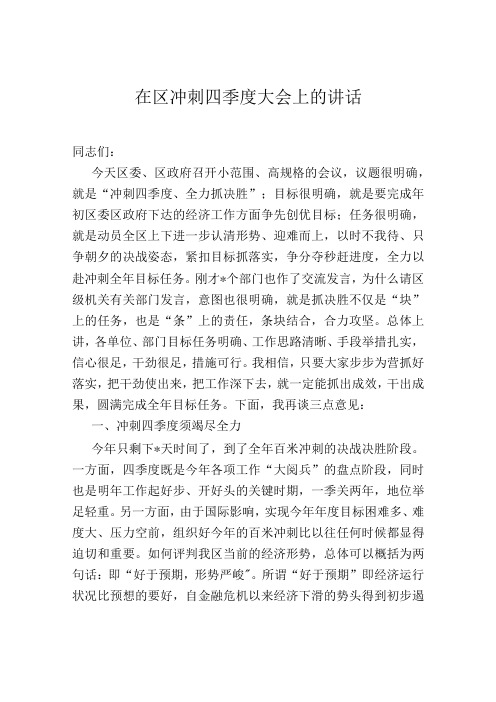 在区冲刺四季度大会上的讲话

同志们：

今天区委、区政府召开小范围、高规格的会议，议题很明确，就是“冲刺四季度、全力抓决胜”；目标很明确，就是要完成年初区委区政府下达的经济工作方面争先创优目标；任务很明确，就是动员全区上下进一步认清形势、迎难而上，以时不我待、只争朝夕的决战姿态，紧扣目标抓落实，争分夺秒赶进度，全力以赴冲刺全年目标任务。刚才*个部门也作了交流发言，为什么请区级机关有关部门发言，意图也很明确，就是抓决胜不仅是“块”上的任务，也是“条”上的责任，条块结合，合力攻坚。总体上讲，各单位、部门目标任务明确、工作思路清晰、手段举措扎实，信心很足，干劲很足，措施可行。我相信，只要大家步步为营抓好落实，把干劲使出来，把工作深下去，就一定能抓出成效，干出成果，圆满完成全年目标任务。下面，我再谈三点意见：

一、冲刺四季度须竭尽全力

今年只剩下*天时间了，到了全年百米冲刺的决战决胜阶段。一方面，四季度既是今年各项工作“大阅兵”的盘点阶段，同时也是明年工作起好步、开好头的关键时期，一季关两年，地位举足轻重。另一方面，由于国际影响，实现今年年度目标困难多、难度大、压力空前，组织好今年的百米冲刺比以往任何时候都显得迫切和重要。如何评判我区当前的经济形势，总体可以概括为两句话：即“好于预期，形势严峻”。所谓“好于预期”即经济运行状况比预想的要好，自金融危机以来经济下滑的势头得到初步遏